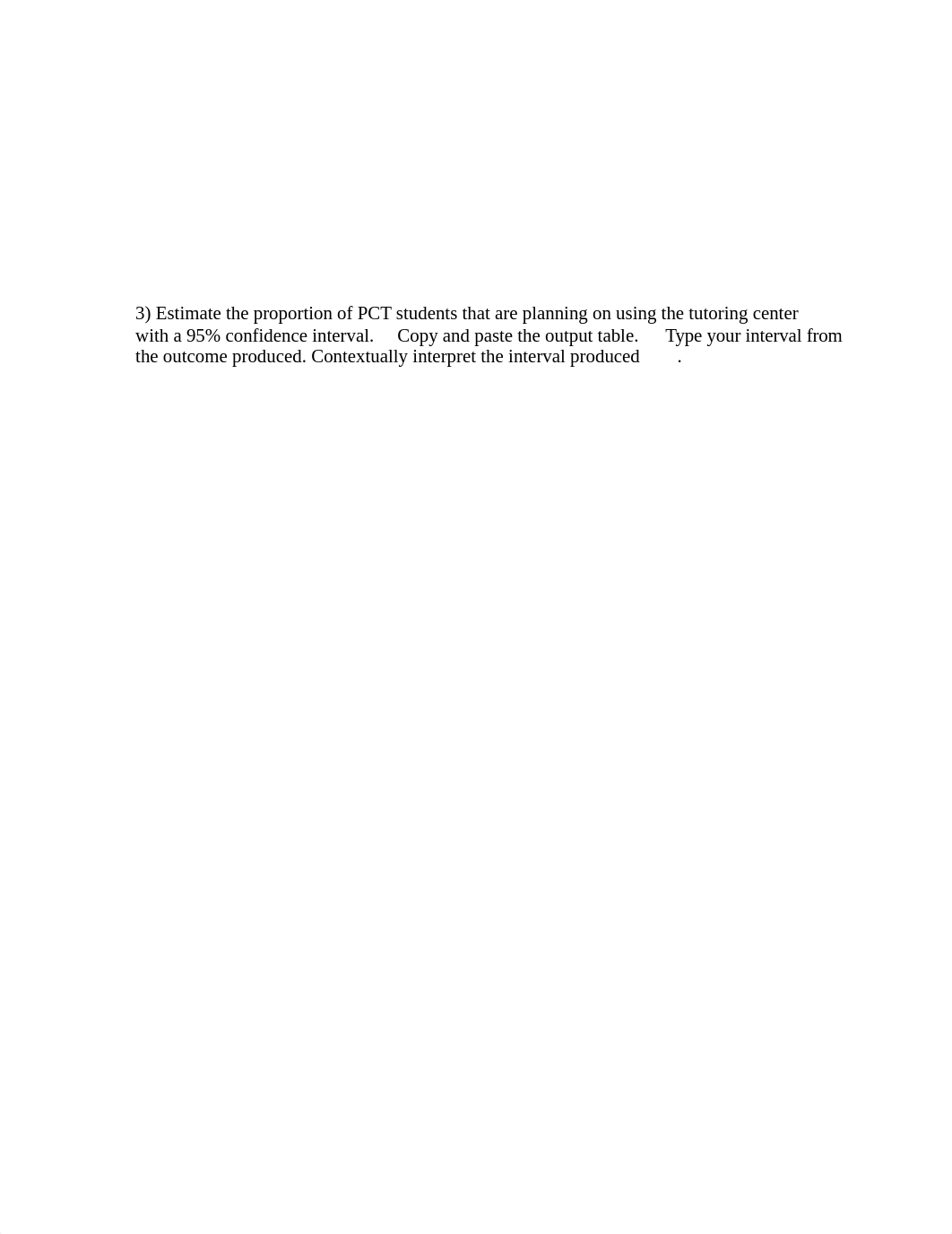 3) Estimate the proportion of PCT students that are planning on using the tutoring center with a 95% confidence interval. Copy and paste the output table. Type your interval from the outcome produced. Contextually interpret the interval produced .